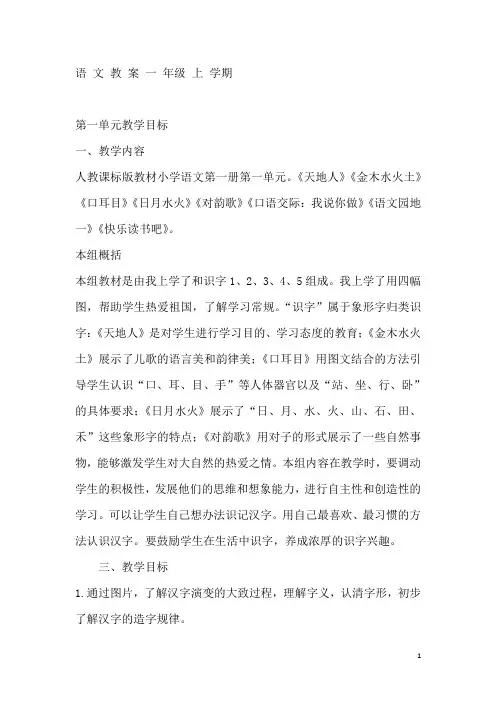 语 文 教 案 一 年级 上 学期

第一单元教学目标

一、教学内容

人教课标版教材小学语文第一册第一单元。《天地人》《金木水火土》《口耳目》《日月水火》《对韵歌》《口语交际：我说你做》《语文园地一》《快乐读书吧》。

本组概括

本组教材是由我上学了和识字 1、2、3、4、5 组成。我上学了用四幅图，帮助学生热爱祖国，了解学习常规。“识字”属于象形字归类识字：《天地人》是对学生进行学习目的、学习态度的教育；《金木水火土》展示了儿歌的语言美和韵律美；《口耳目》用图文结合的方法引导学生认识“口、耳、目、手”等人体器官以及“站、坐、行、卧”的具体要求；《日月水火》展示了“日、月、水、火、山、石、田、禾”这些象形字的特点；《对韵歌》用对子的形式展示了一些自然事物，能够激发学生对大自然的热爱之情。本组内容在教学时，要调动学生的积极性，发展他们的思维和想象能力，进行自主性和创造性的学习。可以让学生自己想办法识记汉字。用自己最喜欢、最习惯的方法认识汉字。要鼓励学生在生活中识字，养成浓厚的识字兴趣。

三、教学目标

1.通过图片，了解汉字演变的大致过程，理解字义，认清字形，初步了解汉字的造字规律。

1